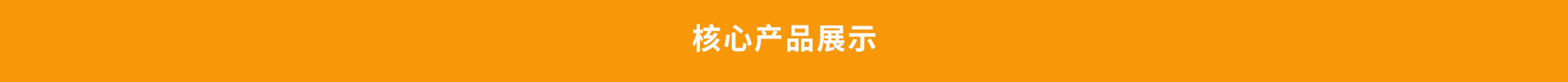 核心产品展示